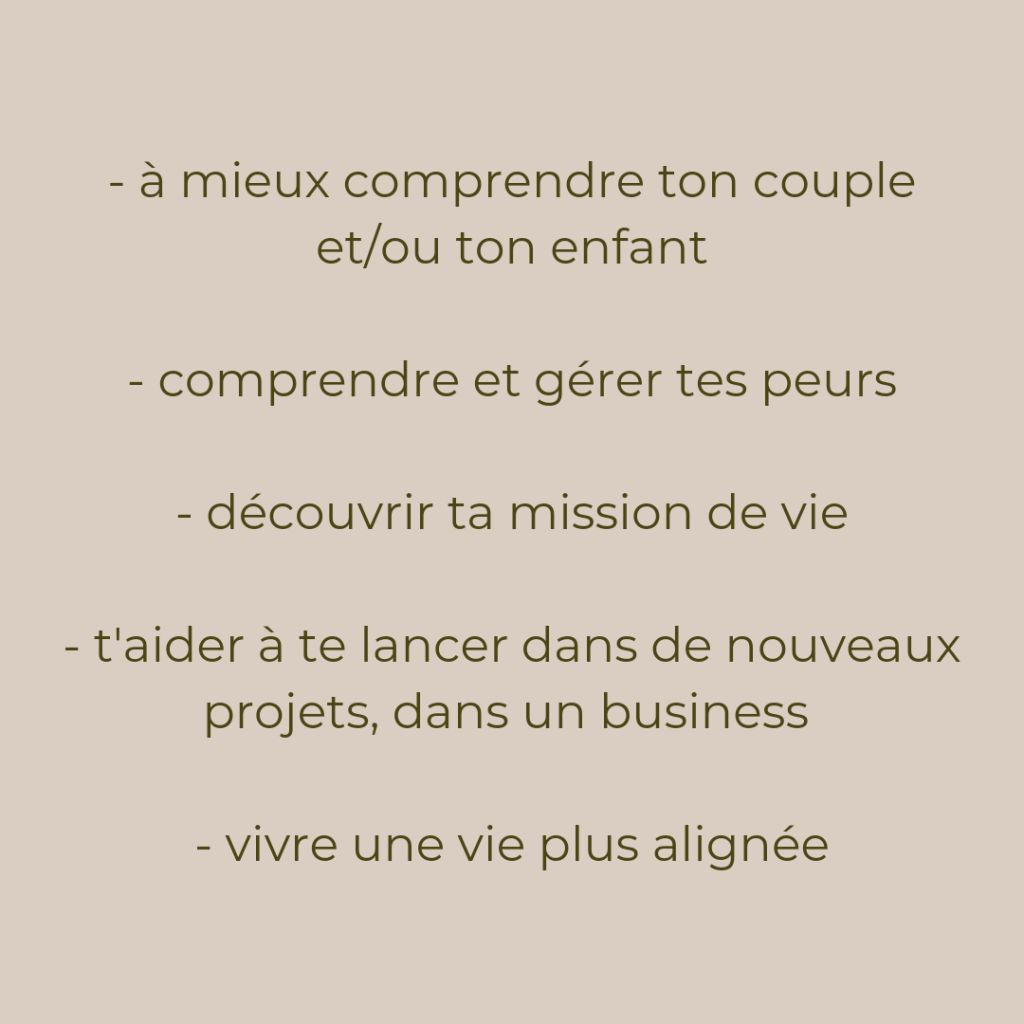 - à mieux comprendre ton couple et/ou ton enfant

- comprendre et gérer tes peurs

- découvrir ta mission de vie

- t'aider à te lancer dans de nouveaux projets, dans un business

- vivre une vie plus alignée